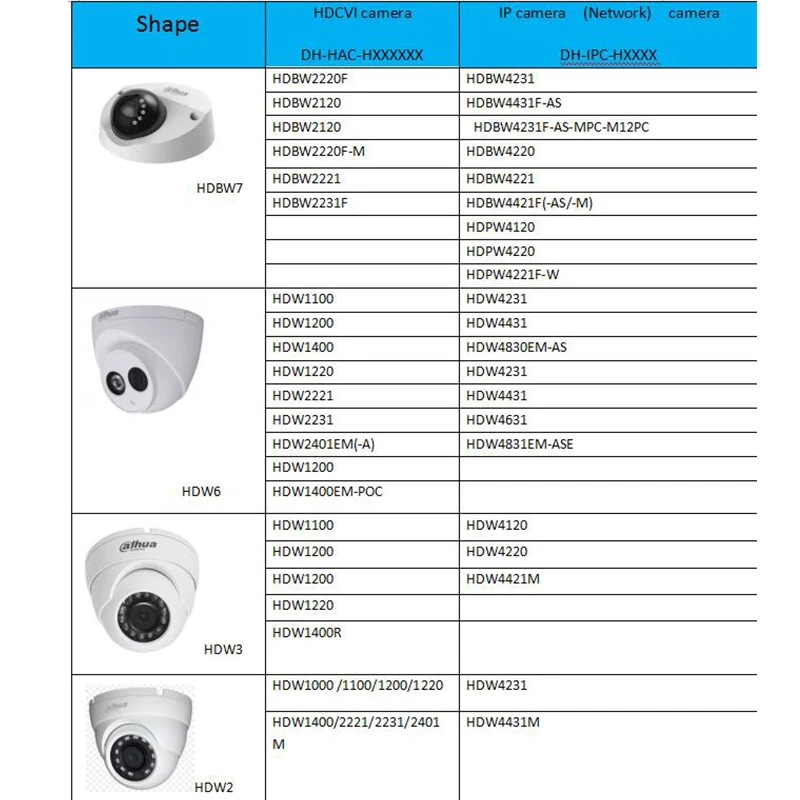 | Shape | HDCVI camera DH-HAC-HXXXXXX | IP camera (Network) camera DH-IPC-HXXXX |
|---|---|---|
| HDBW7 | HDBW2220F | HDBW4231 |
| | HDBW2120 | HDBW4431F-AS |
| | HDBW2120 | HDBW4231F-AS-MPC-M12PC |
| | HDBW2220F-M | HDBW4220 |
| | HDBW2221 | HDBW4221 |
| | HDBW2231F | HDBW4421F(-AS/-M) |
| | | HDPW4120 |
| | | HDPW4220 |
| | | HDPW4221F-W |
| HDW6 | HDW1100 | HDW4231 |
| | HDW1200 | HDW4431 |
| | HDW1400 | HDW4830EM-AS |
| | HDW1220 | HDW4231 |
| | HDW2221 | HDW4431 |
| | HDW2231 | HDW4631 |
| | HDW2401EM(-A) | HDW4831EM-ASE |
| | HDW1200 | |
| | HDW1400EM-POC | |
| HDW3 | HDW1100 | HDW4120 |
| | HDW1200 | HDW4220 |
| | HDW1200 | HDW4421M |
| | HDW1220 | |
| | HDW1400R | |
| HDW2 | HDW1000 /1100/1200/1220 | HDW4231 |
| | HDW1400/2221/2231/2401 M | HDW4431M |